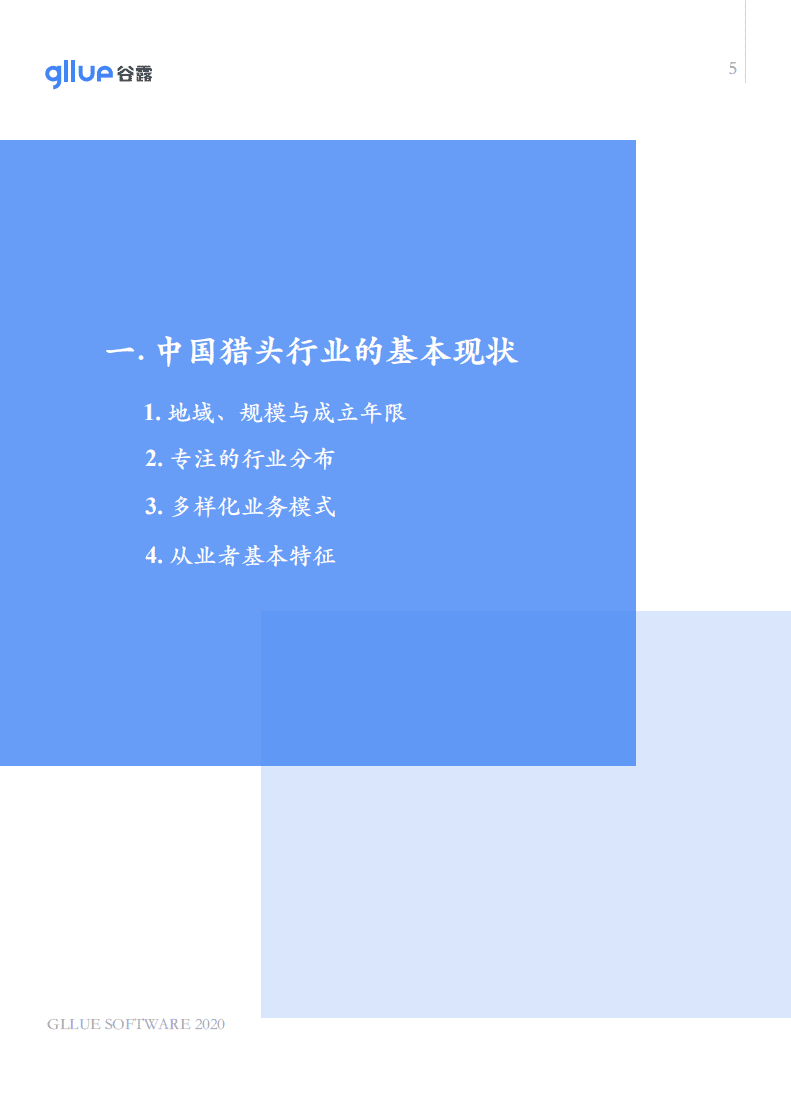 gllue 谷露

5

一. 中国猎头行业的基本现状

1. 地域、规模与成立年限

2. 专注的行业分布

3. 多样化业务模式

4. 从业者基本特征

GLLUE SOFTWARE 2020